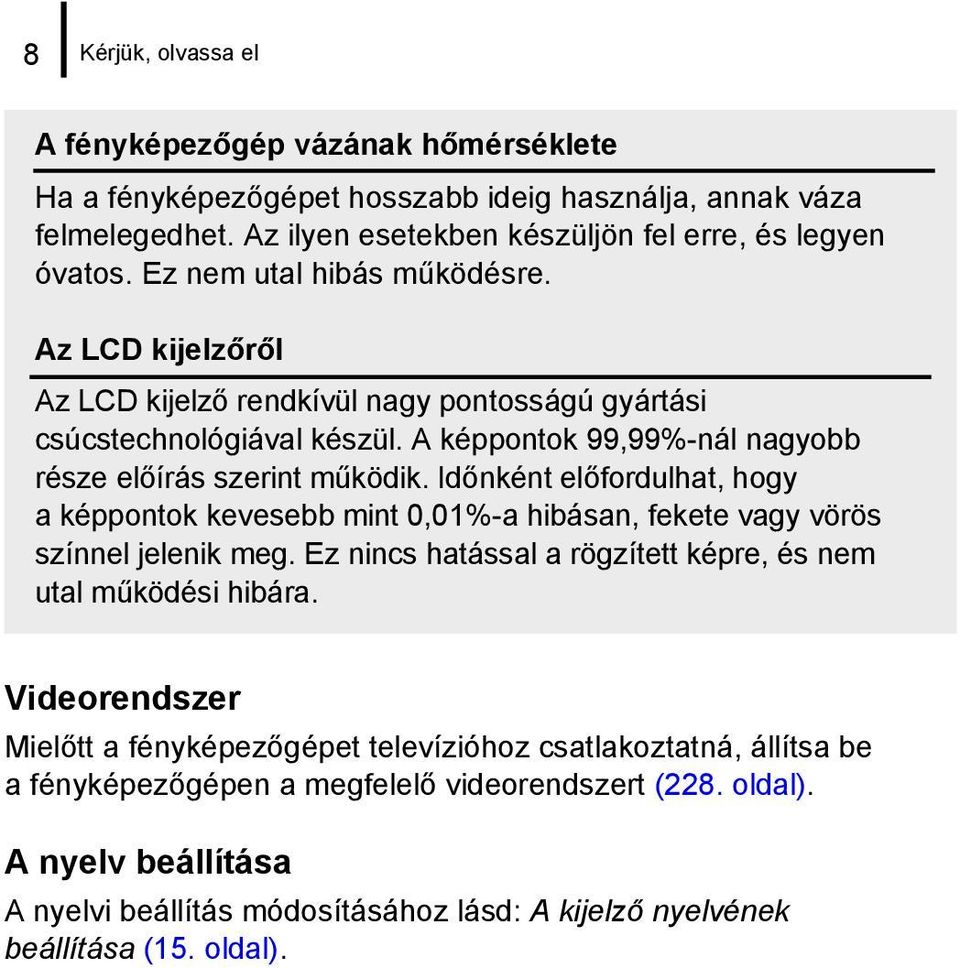 8 Kérjük, olvassa el

A fényképezőgép vázának hőmérséklete

Ha a fényképezőgépet hosszabb ideig használja, annak váza felmelegedhet. Az ilyen esetekben készüljön fel erre, és legyen óvatos. Ez nem utal hibás működésre.

Az LCD kijelzőről

Az LCD kijelző rendkívül nagy pontosságú gyártási csúcstechnológiával készül. A képpontok 99,99%-nál nagyobb része előírás szerint működik. Időnként előfordulhat, hogy a képpontok kevesebb mint 0,01%-a hibásan, fekete vagy vörös színnel jelenik meg. Ez nincs hatással a rögzített képre, és nem utal működési hibára.

Videorendszer

Mielőtt a fényképezőgépet televízióhoz csatlakoztatná, állítsa be a fényképezőgépen a megfelelő videorendszert (228. oldal).

A nyelv beállítása

A nyelvi beállítás módosításához lásd: A kijelző nyelvének beállítása (15. oldal).